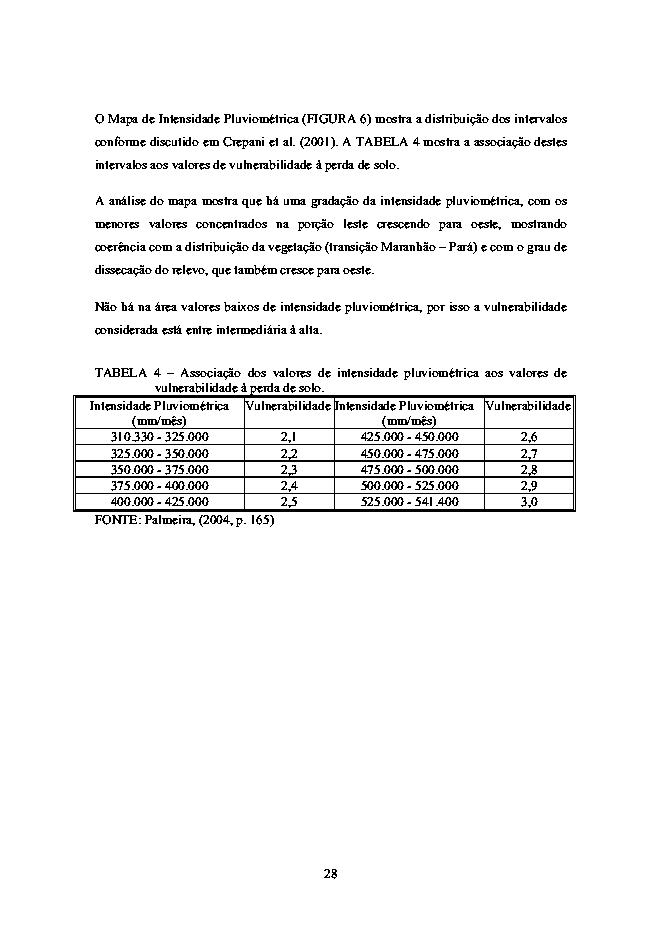 O Mapa de Intensidade Pluviométrica (FIGURA 6) mostra a distribuição dos intervalos conforme discutido em Crepani et al. (2001). A TABELA 4 mostra a associação destes intervalos aos valores de vulnerabilidade à perda de solo.

A análise do mapa mostra que há uma gradação da intensidade pluviométrica, com os menores valores concentrados na porção leste crescendo para oeste, mostrando coerência com a distribuição da vegetação (transição Maranhão – Pará) e com o grau de dissecação do relevo, que também cresce para oeste.

Não há na área valores baixos de intensidade pluviométrica, por isso a vulnerabilidade considerada está entre intermediária à alta.

TABELA 4 – Associação dos valores de intensidade pluviométrica aos valores de vulnerabilidade à perda de solo.

| Intensidade Pluviométrica (mm/mês) | Vulnerabilidade | Intensidade Pluviométrica (mm/mês) | Vulnerabilidade |
|---|---|---|---|
| 310.330 - 325.000 | 2,1 | 425.000 - 450.000 | 2,6 |
| 325.000 - 350.000 | 2,2 | 450.000 - 475.000 | 2,7 |
| 350.000 - 375.000 | 2,3 | 475.000 - 500.000 | 2,8 |
| 375.000 - 400.000 | 2,4 | 500.000 - 525.000 | 2,9 |
| 400.000 - 425.000 | 2,5 | 525.000 - 541.400 | 3,0 |

FONTE: Palmeira, (2004, p. 165)

28